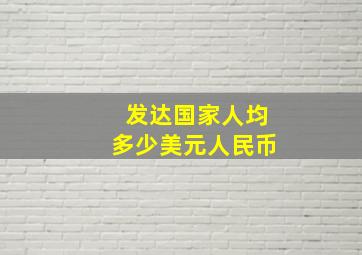 发达国家人均
多少美元人民币